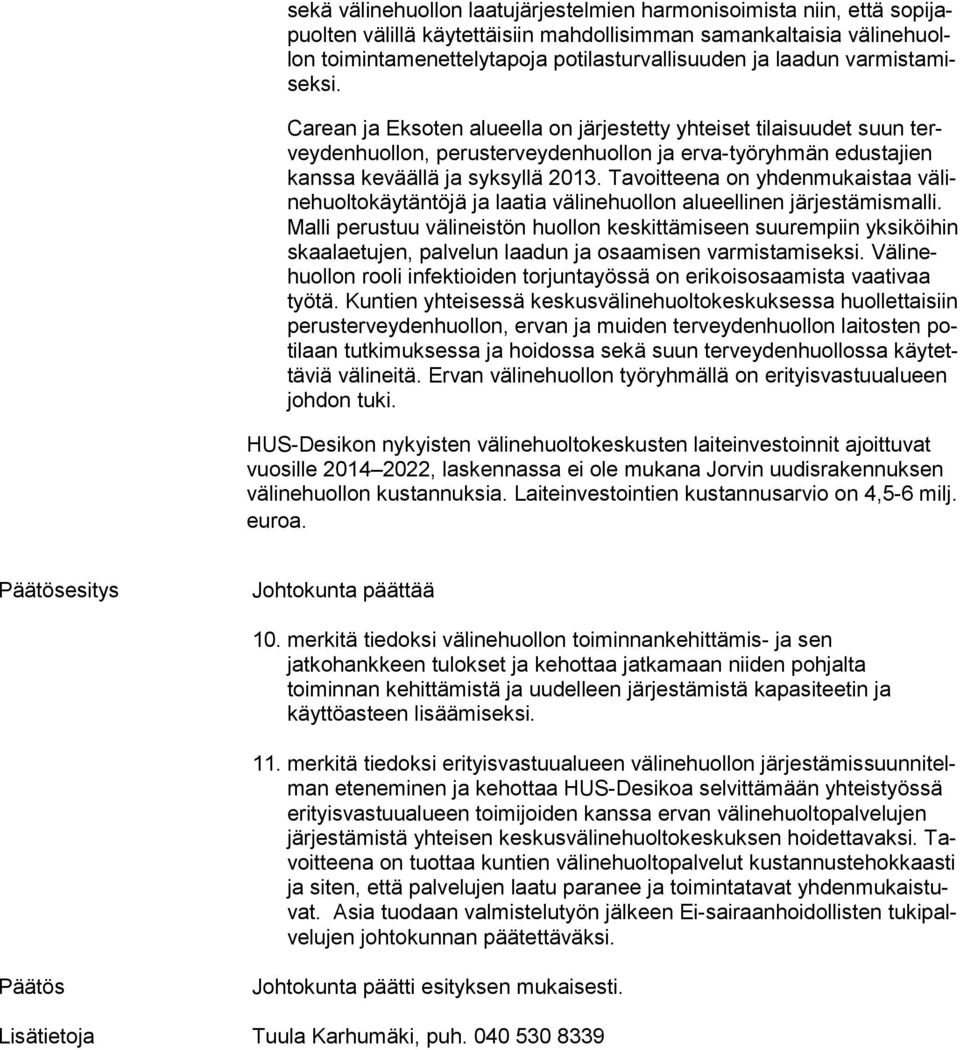 sekä välinehuollon laatujärjestelmien harmonisoimista niin, että sopijapuolten välillä käytettäisiin mahdollisimman samankaltaisia välinehuollon toimintamenettelytapoja potilasturvallisuuden ja laadun varmistamiseksi.

Carean ja Eksoten alueella on järjestetty yhteiset tilaisuudet suun terveydenhuollon, perusterveydenhuollon ja erva-työryhmän edustajien kanssa keväällä ja syksyllä 2013. Tavoitteena on yhdenmukaistaa välinehuoltokäytäntöjä ja laatia välinehuollon alueellinen järjestämismalli. Malli perustuu välineistön huollon keskittämiseen suurempiin yksiköihin skaalaetujen, palvelun laadun ja osaamisen varmistamiseksi. Välinehuollon rooli infektioiden torjuntayössä on erikoisosaamista vaativaa työtä. Kuntien yhteisessä keskusvälinehuoltokeskuksessa huollettaisiin perusterveydenhuollon, ervan ja muiden terveydenhuollon laitosten potilaan tutkimuksessa ja hoidossa sekä suun terveydenhuollossa käytettäviä välineitä. Ervan välinehuollon työryhmällä on erityisvastuualueen johdon tuki.

HUS-Desikon nykyisten välinehuoltokeskusten laiteinvestoinnit ajoittuvat vuosille 2014 2022, laskennassa ei ole mukana Jorvin uudisrakennuksen välinehuollon kustannuksia. Laiteinvestointien kustannusarvio on 4,5-6 milj. euroa.

Päätösesitys

Johtokunta päättää

10. merkitä tiedoksi välinehuollon toiminnankehittämis- ja sen jatkohankkeen tulokset ja kehottaa jatkamaan niiden pohjalta toiminnan kehittämistä ja uudelleen järjestämistä kapasiteetin ja käyttöasteen lisäämiseksi.

11. merkitä tiedoksi erityisvastuualueen välinehuollon järjestämissuunnitelman eteneminen ja kehottaa HUS-Desikoa selvittämään yhteistyössä erityisvastuualueen toimijoiden kanssa ervan välinehuoltopalvelujen järjestämistä yhteisen keskusvälinehuoltokeskuksen hoidettavaksi. Tavoitteena on tuottaa kuntien välinehuoltopalvelut kustannustehokkaasti ja siten, että palvelujen laatu paranee ja toimintatavat yhdenmukaistuvat. Asia tuodaan valmistelutyön jälkeen Ei-sairaanhoidollisten tukipalvelujen johtokunnan päätettäväksi.

Päätös

Johtokunta päätti esityksen mukaisesti.

Lisätietoja

Tuula Karhumäki, puh. 040 530 8339